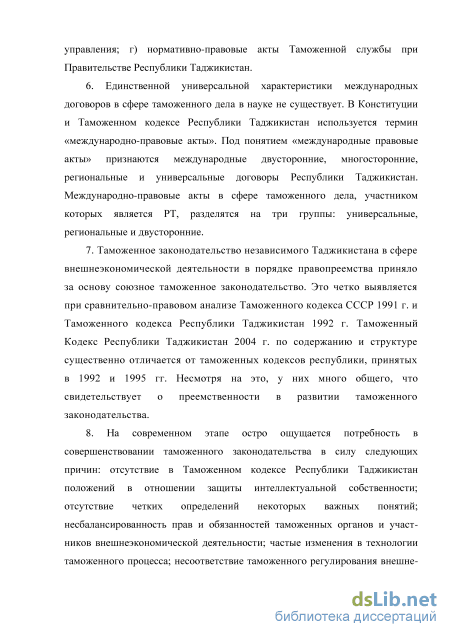 управления; г) нормативно-правовые акты Таможенной службы при Правительстве Республики Таджикистан.

6. Единственной универсальной характеристики международных договоров в сфере таможенного дела в науке не существует. В Конституции и Таможенном кодексе Республики Таджикистан используется термин «международно-правовые акты». Под понятием «международные правовые акты» признаются международные двусторонние, многосторонние, региональные и универсальные договоры Республики Таджикистан. Международно-правовые акты в сфере таможенного дела, участником которых является РТ, разделятся на три группы: универсальные, региональные и двусторонние.

7. Таможенное законодательство независимого Таджикистана в сфере внешнеэкономической деятельности в порядке правопреемства приняло за основу союзное таможенное законодательство. Это четко выявляется при сравнительно-правовом анализе Таможенного кодекса СССР 1991 г. и Таможенного кодекса Республики Таджикистан 1992 г. Таможенный Кодекс Республики Таджикистан 2004 г. по содержанию и структуре существенно отличается от таможенных кодексов республики, принятых в 1992 и 1995 гг. Несмотря на это, у них много общего, что свидетельствует о преемственности в развитии таможенного законодательства.

8. На современном этапе остро ощущается потребность в совершенствовании таможенного законодательства в силу следующих причин: отсутствие в Таможенном кодексе Республики Таджикистан положений в отношении защиты интеллектуальной собственности; отсутствие четких определений некоторых важных понятий; несбалансированность прав и обязанностей таможенных органов и участников внешнеэкономической деятельности; частые изменения в технологии таможенного процесса; несоответствие таможенного регулирования внешне-

dsLib.net
библиотека диссертаций